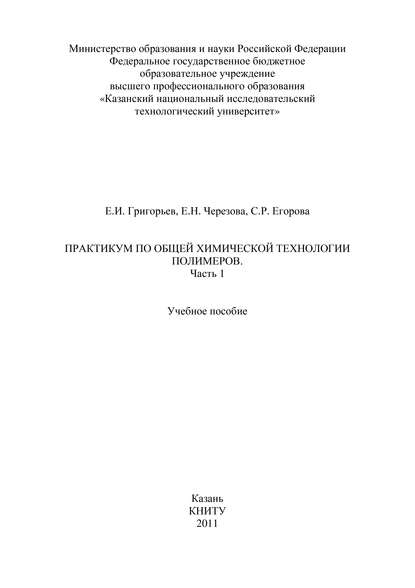 Министерство образования и науки Российской Федерации
Федеральное государственное бюджетное
образовательное учреждение
высшего профессионального образования
«Казанский национальный исследовательский
технологический университет»

Е.И. Григорьев, Е.Н. Черезова, С.Р. Егорова

ПРАКТИКУМ ПО ОБЩЕЙ ХИМИЧЕСКОЙ ТЕХНОЛОГИИ
ПОЛИМЕРОВ.
Часть 1

Учебное пособие

Казань
КНИТУ
2011